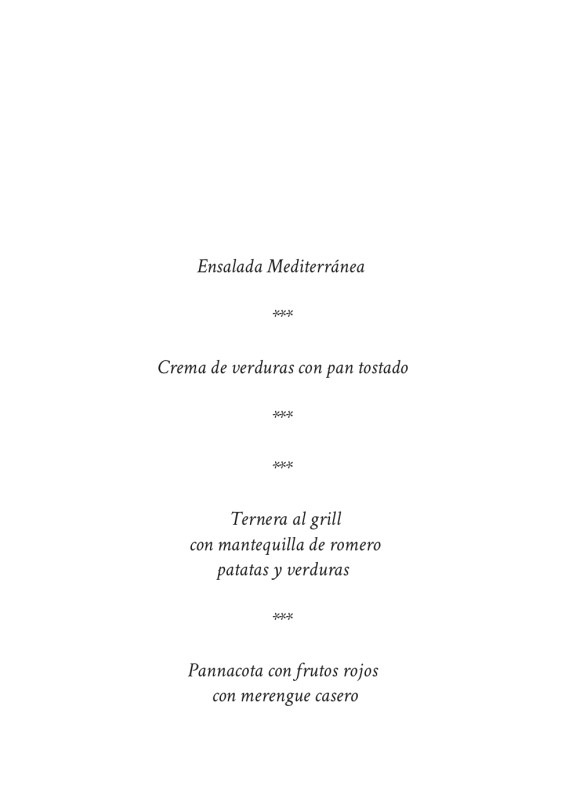 Ensalada Mediterránea

\*\*\*

Crema de verduras con pan tostado

\*\*\*

\*\*\*

Ternera al grill
con mantequilla de romero
patatas y verduras

\*\*\*

Pannacota con frutos rojos
con merengue casero